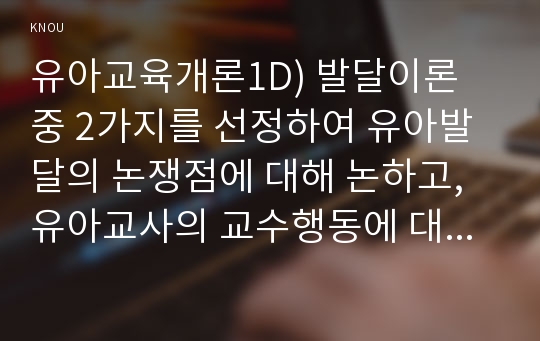 KNOU

유아교육개론1D) 발달이론 중 2가지를 선정하여 유아발달의 논쟁점에 대해 논하고, 유아교사의 교수행동에 대...